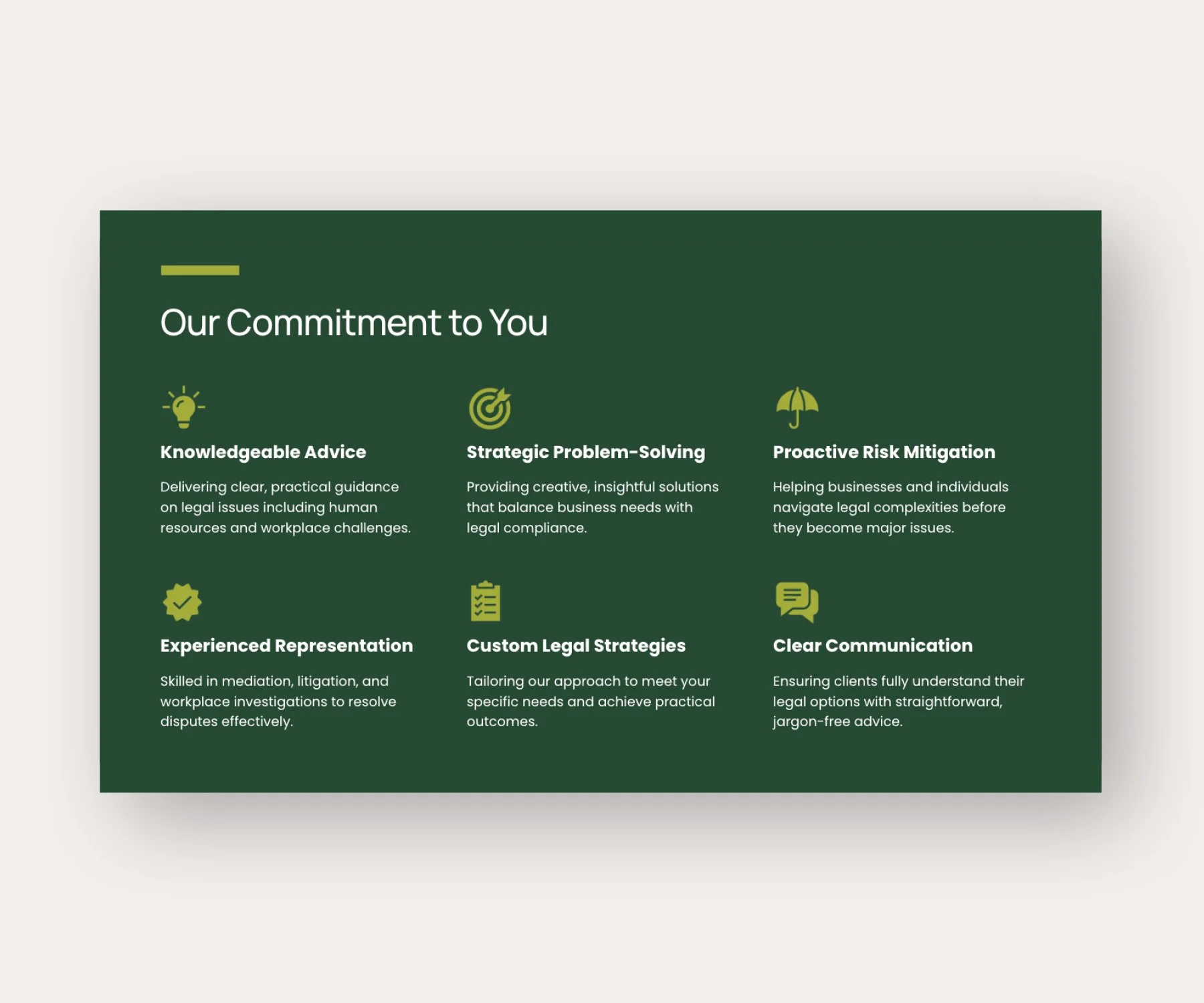 Our Commitment to You

Knowledgeable Advice

Delivering clear, practical guidance on legal issues including human resources and workplace challenges.

Strategic Problem-Solving

Providing creative, insightful solutions that balance business needs with legal compliance.

Proactive Risk Mitigation

Helping businesses and individuals navigate legal complexities before they become major issues.

Experienced Representation

Skilled in mediation, litigation, and workplace investigations to resolve disputes effectively.

Custom Legal Strategies

Tailoring our approach to meet your specific needs and achieve practical outcomes.

Clear Communication

Ensuring clients fully understand their legal options with straightforward, jargon-free advice.